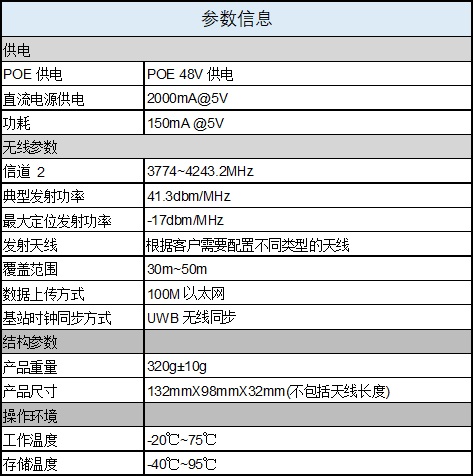 | 参数信息 | |
|---|---|
| 供电 | |
| POE 供电 | POE 48V 供电 |
| 直流电源供电 | 2000mA@5V |
| 功耗 | 150mA @5V |
| 无线参数 | |
| 信道 2 | 3774~4243.2MHz |
| 典型发射功率 | 41.3dbm/MHz |
| 最大定位发射功率 | -17dbm/MHz |
| 发射天线 | 根据客户需要配置不同类型的天线 |
| 覆盖范围 | 30m~50m |
| 数据上传方式 | 100M 以太网 |
| 基站时钟同步方式 | UWB 无线同步 |
| 结构参数 | |
| 产品重量 | 320g±10g |
| 产品尺寸 | 132mmX98mmX32mm(不包括天线长度) |
| 操作环境 | |
| 工作温度 | -20℃~75℃ |
| 存储温度 | -40℃~95℃ |